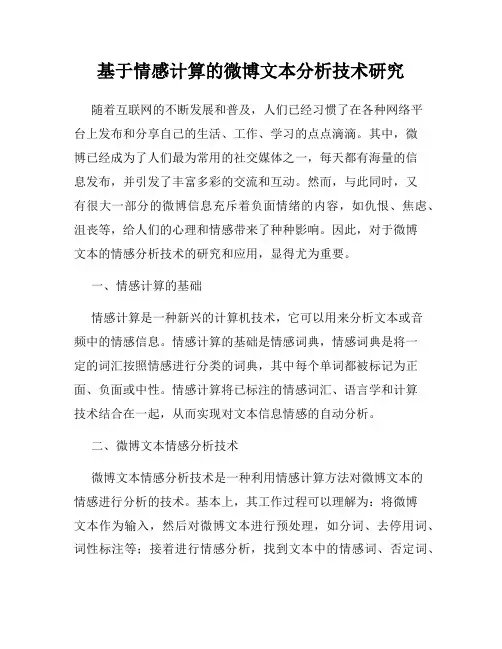 基于情感计算的微博文本分析技术研究

随着互联网的不断发展和普及，人们已经习惯了在各种网络平台上发布和分享自己的生活、工作、学习的点点滴滴。其中，微博已经成为了人们最为常用的社交媒体之一，每天都有海量的信息发布，并引发了丰富多彩的交流和互动。然而，与此同时，又有很大一部分的微博信息充斥着负面情绪的内容，如仇恨、焦虑、沮丧等，给人们的心理和情感带来了种种影响。因此，对于微博文本的情感分析技术的研究和应用，显得尤为重要。

一、情感计算的基础

情感计算是一种新兴的计算机技术，它可以用来分析文本或音频中的情感信息。情感计算的基础是情感词典，情感词典是将一定的词汇按照情感进行分类的词典，其中每个单词都被标记为正面、负面或中性。情感计算将已标注的情感词汇、语言学和计算技术结合在一起，从而实现对文本信息情感的自动分析。

二、微博文本情感分析技术

微博文本情感分析技术是一种利用情感计算方法对微博文本的情感进行分析的技术。基本上，其工作过程可以理解为：将微博文本作为输入，然后对微博文本进行预处理，如分词、去停用词、词性标注等；接着进行情感分析，找到文本中的情感词、否定词、